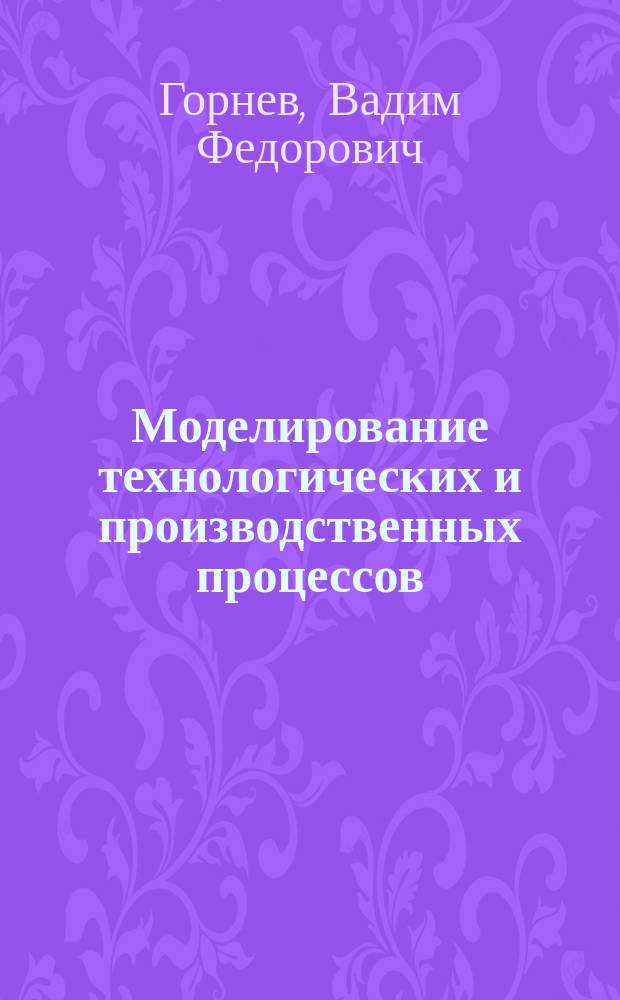 Горнев, Вадим Федорович

Моделирование технологических и производственных процессов